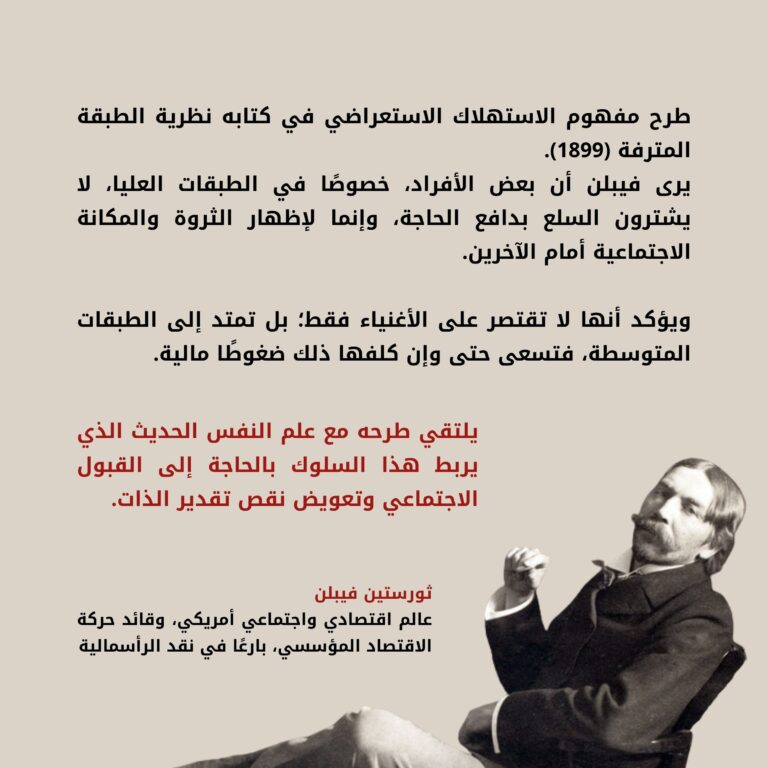 طرح مفهوم الاستهلاك الاستعراضي في كتابه نظرية الطبقة المترفة (1899).
يرى فيبلن أن بعض الأفراد، خصوصًا في الطبقات العليا، لا يشترون السلع بدافع الحاجة، وإنما لإظهار الثروة والمكانة الاجتماعية أمام الآخرين.

ويؤكد أنها لا تقتصر على الأغنياء فقط؛ بل تمتد إلى الطبقات المتوسطة، فتسعى حتى وإن كلفها ذلك ضغوطًا مالية.

يلتقي طرحه مع علم النفس الحديث الذي يربط هذا السلوك بالحاجة إلى القبول الاجتماعي وتعويض نقص تقدير الذات.

ثورستين فيبلن
عالم اقتصادي واجتماعي أمريكي، وقائد حركة الاقتصاد المؤسسي، بارعًا في نقد الرأسمالية